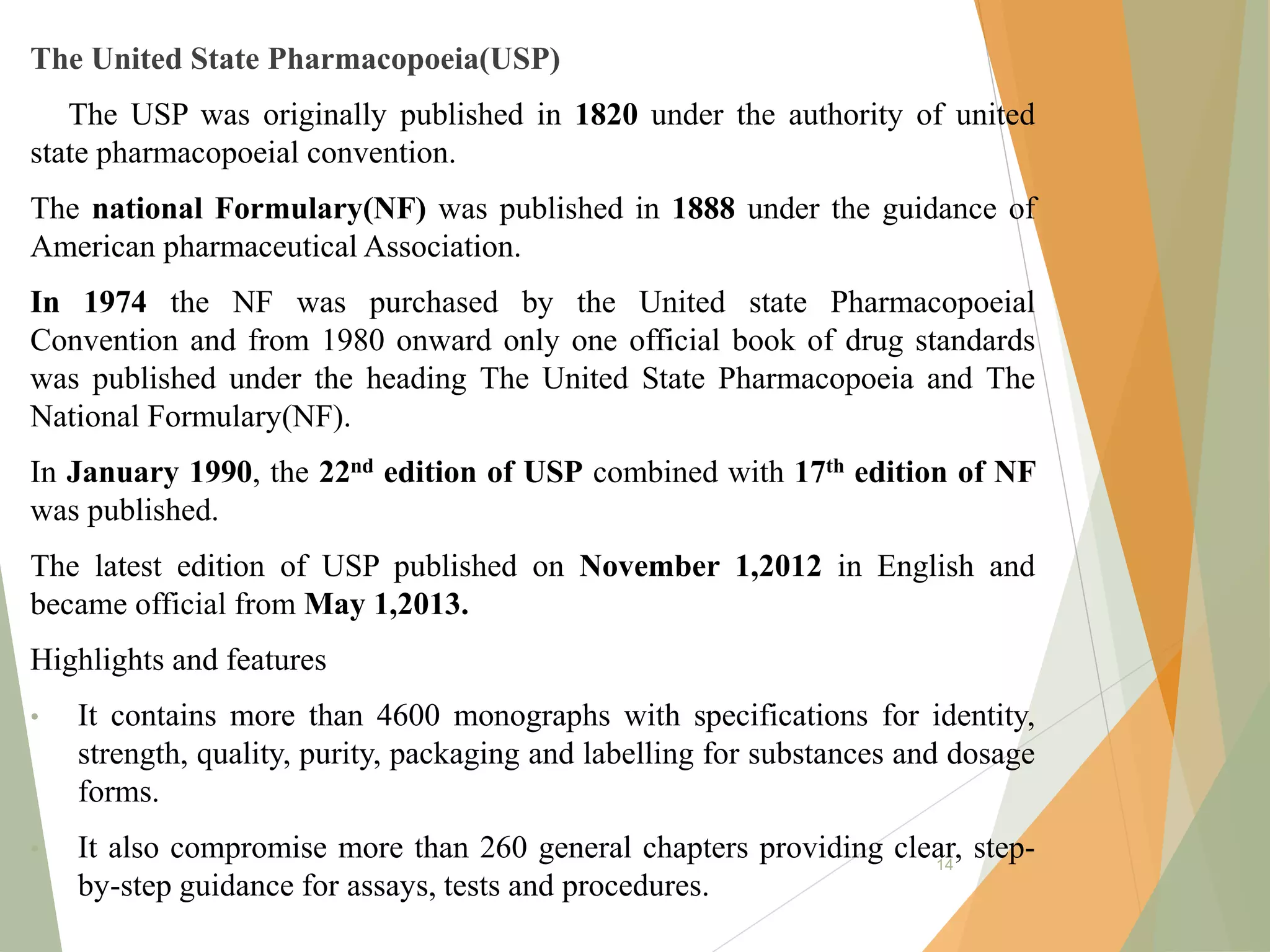 The United State Pharmacopoeia(USP)

The USP was originally published in 1820 under the authority of united state pharmacopoeial convention.

The national Formulary(NF) was published in 1888 under the guidance of American pharmaceutical Association.

In 1974 the NF was purchased by the United state Pharmacopoeial Convention and from 1980 onward only one official book of drug standards was published under the heading The United State Pharmacopoeia and The National Formulary(NF).

In January 1990, the 22$^{nd}$ edition of USP combined with 17$^{th}$ edition of NF was published.

The latest edition of USP published on November 1,2012 in English and became official from May 1,2013.

Highlights and features

• It contains more than 4600 monographs with specifications for identity, strength, quality, purity, packaging and labelling for substances and dosage forms.

• It also compromise more than 260 general chapters providing clear, step-by-step guidance for assays, tests and procedures.

14